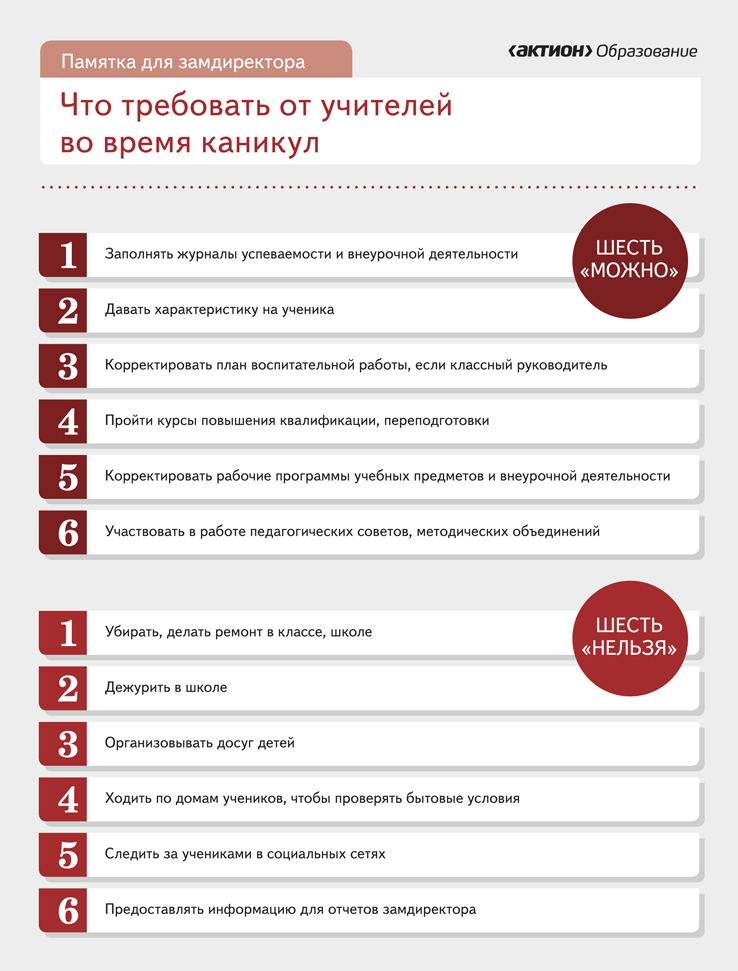 Памятка для замдиректора

‹АКТИОН› Образование

Что требовать от учителей во время каникул

ШЕСТЬ «МОЖНО»

1 Заполнять журналы успеваемости и внеурочной деятельности

2 Давать характеристику на ученика

3 Корректировать план воспитательной работы, если классный руководитель

4 Пройти курсы повышения квалификации, переподготовки

5 Корректировать рабочие программы учебных предметов и внеурочной деятельности

6 Участвовать в работе педагогических советов, методических объединений

ШЕСТЬ «НЕЛЬЗЯ»

1 Убирать, делать ремонт в классе, школе

2 Дежурить в школе

3 Организовывать досуг детей

4 Ходить по домам учеников, чтобы проверять бытовые условия

5 Следить за учениками в социальных сетях

6 Предоставлять информацию для отчетов замдиректора